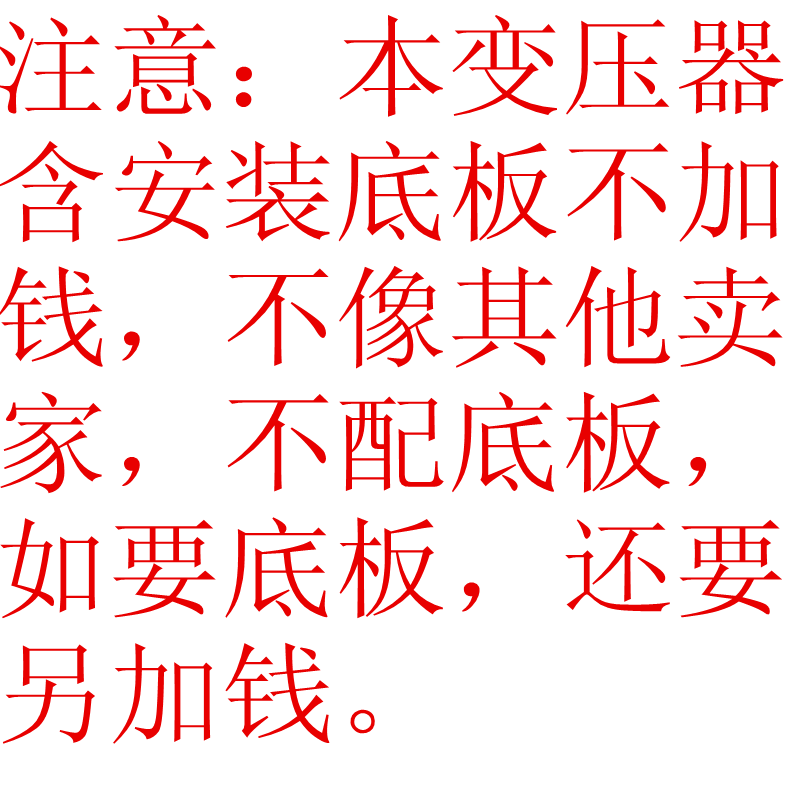 注意：本变压器含安装底板不加钱，不像其他卖家，不配底板，如要底板，还要另加钱。